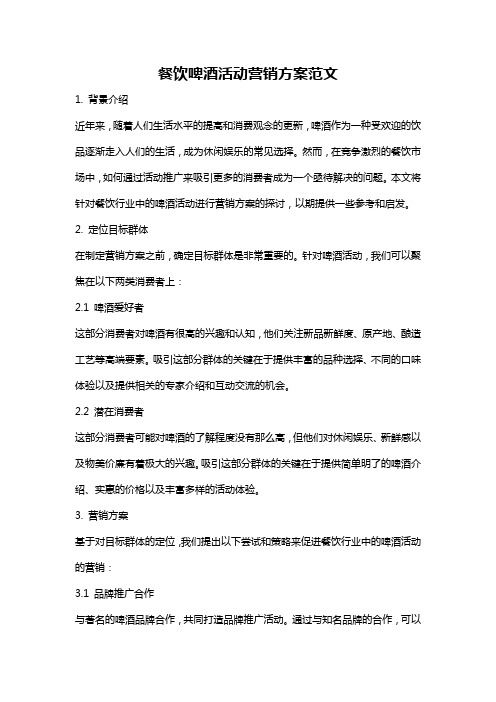 餐饮啤酒活动营销方案范文

1. 背景介绍

近年来，随着人们生活水平的提高和消费观念的更新，啤酒作为一种受欢迎的饮品逐渐走入人们的生活，成为休闲娱乐的常见选择。然而，在竞争激烈的餐饮市场中，如何通过活动推广来吸引更多的消费者成为一个亟待解决的问题。本文将针对餐饮行业中的啤酒活动进行营销方案的探讨，以期提供一些参考和启发。

2. 定位目标群体

在制定营销方案之前，确定目标群体是非常重要的。针对啤酒活动，我们可以聚焦在以下两类消费者上：

2.1 啤酒爱好者

这部分消费者对啤酒有很高的兴趣和认知，他们关注新品新鲜度、原产地、酿造工艺等高端要素。吸引这部分群体的关键在于提供丰富的品种选择、不同的口味体验以及提供相关的专家介绍和互动交流的机会。

2.2 潜在消费者

这部分消费者可能对啤酒的了解程度没有那么高，但他们对休闲娱乐、新鲜感以及物美价廉有着极大的兴趣。吸引这部分群体的关键在于提供简单明了的啤酒介绍、实惠的价格以及丰富多样的活动体验。

3. 营销方案

基于对目标群体的定位，我们提出以下尝试和策略来促进餐饮行业中的啤酒活动的营销：

3.1 品牌推广合作

与著名的啤酒品牌合作，共同打造品牌推广活动。通过与知名品牌的合作，可以